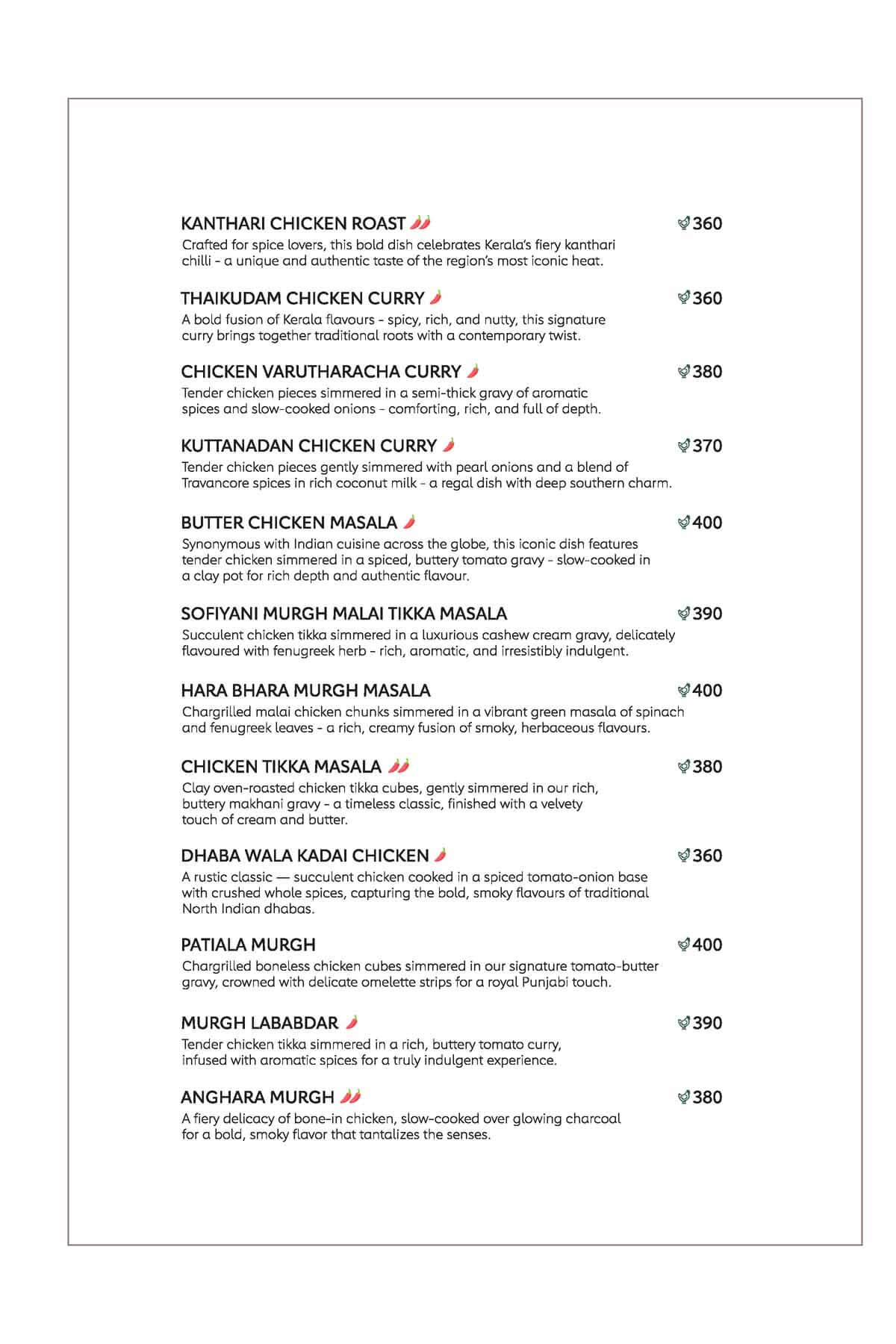 KANTHARI CHICKEN ROAST 360
Crafted for spice lovers, this bold dish celebrates Kerala's fiery kanthari chilli - a unique and authentic taste of the region's most iconic heat.

THAIKUDAM CHICKEN CURRY 360
A bold fusion of Kerala flavours - spicy, rich, and nutty, this signature curry brings together traditional roots with a contemporary twist.

CHICKEN VARUTHARACHA CURRY 380
Tender chicken pieces simmered in a semi-thick gravy of aromatic spices and slow-cooked onions - comforting, rich, and full of depth.

KUTTANADAN CHICKEN CURRY 370
Tender chicken pieces gently simmered with pearl onions and a blend of Travancore spices in rich coconut milk - a regal dish with deep southern charm.

BUTTER CHICKEN MASALA 400
Synonymous with Indian cuisine across the globe, this iconic dish features tender chicken simmered in a spiced, buttery tomato gravy - slow-cooked in a clay pot for rich depth and authentic flavour.

SOFIYANI MURGH MALAI TIKKA MASALA 390
Succulent chicken tikka simmered in a luxurious cashew cream gravy, delicately flavoured with fenugreek herb - rich, aromatic, and irresistibly indulgent.

HARA BHARA MURGH MASALA 400
Chargrilled malai chicken chunks simmered in a vibrant green masala of spinach and fenugreek leaves - a rich, creamy fusion of smoky, herbaceous flavours.

CHICKEN TIKKA MASALA 380
Clay oven-roasted chicken tikka cubes, gently simmered in our rich, buttery makhani gravy - a timeless classic, finished with a velvety touch of cream and butter.

DHABA WALA KADAI CHICKEN 360
A rustic classic — succulent chicken cooked in a spiced tomato-onion base with crushed whole spices, capturing the bold, smoky flavours of traditional North Indian dhabas.

PATIALA MURGH 400
Chargrilled boneless chicken cubes simmered in our signature tomato-butter gravy, crowned with delicate omelette strips for a royal Punjabi touch.

MURGH LABABDAR 390
Tender chicken tikka simmered in a rich, buttery tomato curry, infused with aromatic spices for a truly indulgent experience.

ANGHARA MURGH 380
A fiery delicacy of bone-in chicken, slow-cooked over glowing charcoal for a bold, smoky flavor that tantalizes the senses.